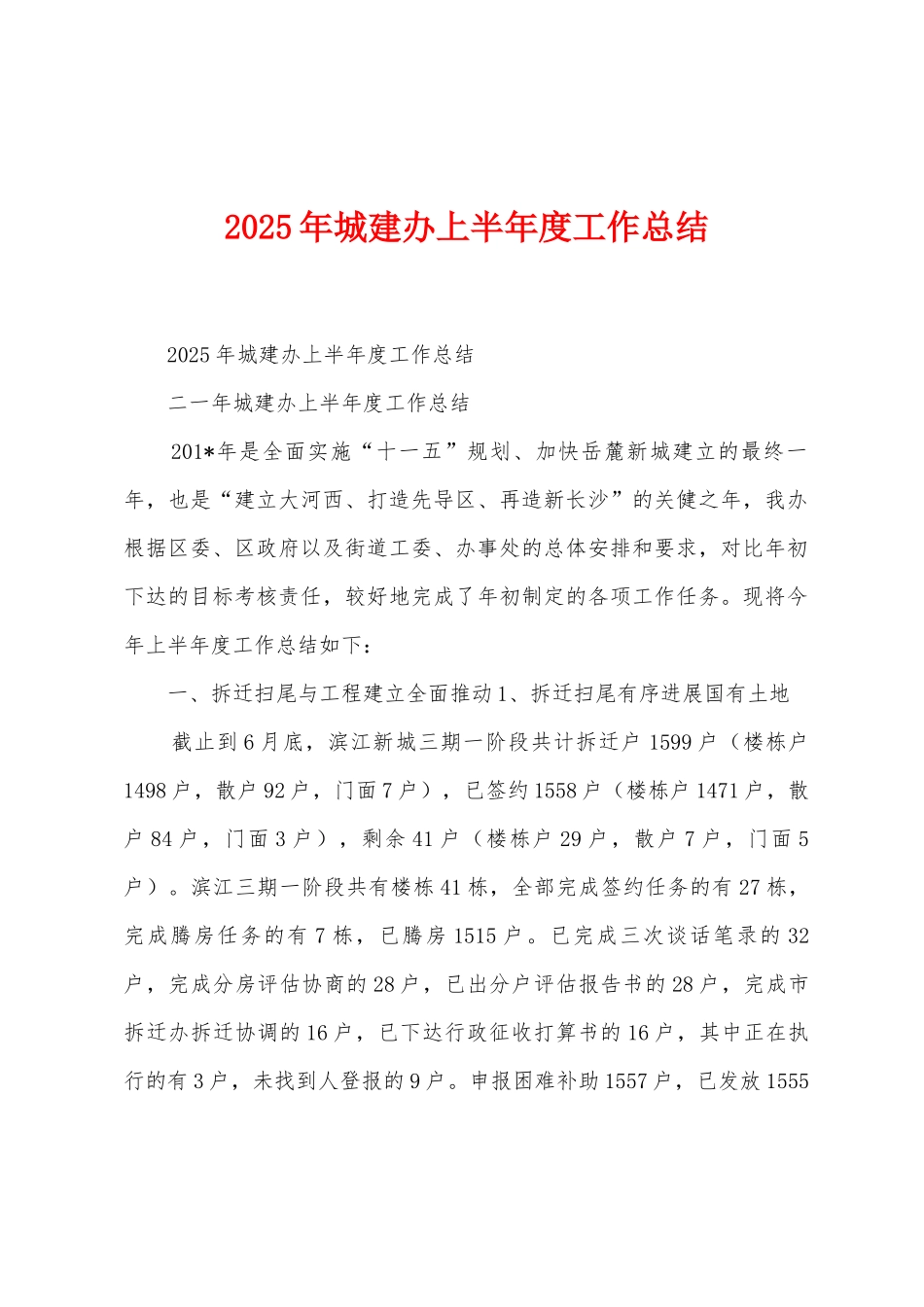 2025年城建办上半年度工作总结

2025年城建办上半年度工作总结

二一年城建办上半年度工作总结

201*年是全面实施“十一五”规划、加快岳麓新城建立的最终一年，也是“建立大河西、打造先导区、再造新长沙”的关健之年，我办根据区委、区政府以及街道工委、办事处的总体安排和要求，对比年初下达的目标考核责任，较好地完成了年初制定的各项工作任务。现将今年上半年度工作总结如下：

一、拆迁扫尾与工程建立全面推动1、拆迁扫尾有序进展国有土地

截止到6月底，滨江新城三期一阶段共计拆迁户1599户（楼栋户1498户，散户92户，门面7户），已签约1558户（楼栋户1471户，散户84户，门面3户），剩余41户（楼栋户29户，散户7户，门面5户）。滨江三期一阶段共有楼栋41栋，全部完成签约任务的有27栋，完成腾房任务的有7栋，已腾房1515户。已完成三次谈话笔录的32户，完成分房评估协商的28户，已出分户评估报告书的28户，完成市拆迁办拆迁协调的16户，已下达行政征收打算书的16户，其中正在执行的有3户，未找到人登报的9户。申报困难补助1557户，已发放1555